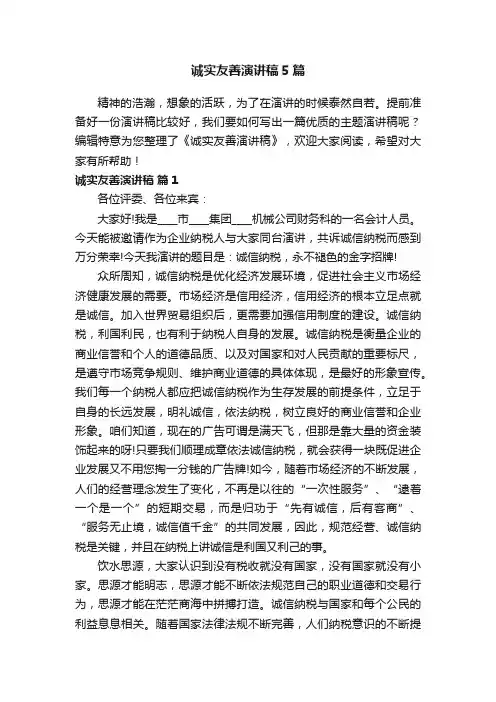 诚实友善演讲稿5篇

精神的浩瀚，想象的活跃，为了在演讲的时候泰然自若。提前准备好一份演讲稿比较好，我们要如何写出一篇优质的主题演讲稿呢？编辑特意为您整理了《诚实友善演讲稿》，欢迎大家阅读，希望对大家有所帮助！

诚实友善演讲稿 篇1

各位评委、各位来宾：

大家好!我是____市____集团____机械公司财务科的一名会计人员。今天能被邀请作为企业纳税人与大家同台演讲，共诉诚信纳税而感到万分荣幸!今天我演讲的题目是：诚信纳税，永不褪色的金字招牌!

众所周知，诚信纳税是优化经济发展环境，促进社会主义市场经济健康发展的需要。市场经济是信用经济，信用经济的根本立足点就是诚信。加入世界贸易组织后，更需要加强信用制度的建设。诚信纳税，利国利民，也有利于纳税人自身的发展。诚信纳税是衡量企业的商业信誉和个人的道德品质、以及对国家和对人民贡献的重要标尺，是遵守市场竞争规则、维护商业道德的具体体现，是最好的形象宣传。我们每一个纳税人都应把诚信纳税作为生存发展的前提条件，立足于自身的长远发展，明礼诚信，依法纳税，树立良好的商业信誉和企业形象。咱们知道，现在的广告可谓是满天飞，但那是靠大量的资金装饰起来的呀!只要我们顺理成章依法诚信纳税，就会获得一块既促进企业发展又不用您掏一分钱的广告牌!如今，随着市场经济的不断发展，人们的经营理念发生了变化，不再是以往的“一次性服务”、“逮着一个是一个”的短期交易，而是归功于“先有诚信，后有客商”、“服务无止境，诚信值千金”的共同发展，因此，规范经营、诚信纳税是关键，并且在纳税上讲诚信是利国又利己的事。

饮水思源，大家认识到没有税收就没有国家，没有国家就没有小家。思源才能明志，思源才能不断依法规范自己的职业道德和交易行为，思源才能在茫茫商海中拼搏打造。诚信纳税与国家和每个公民的利益息息相关。随着国家法律法规不断完善，人们纳税意识的不断提